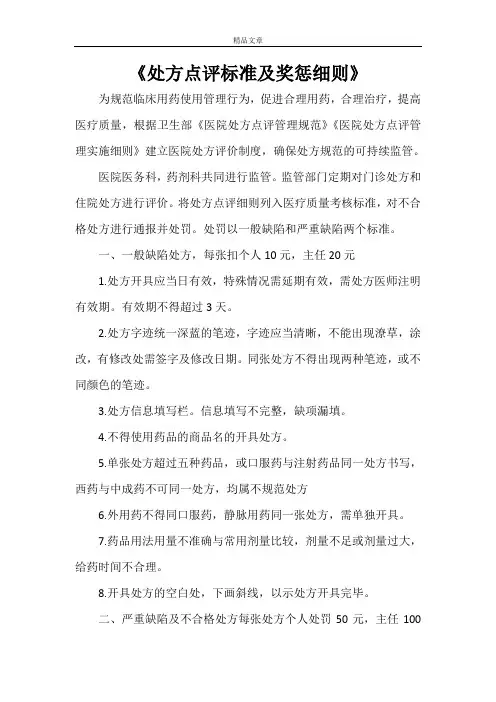 精品文章

《处方点评标准及奖惩细则》

为规范临床用药使用管理行为，促进合理用药，合理治疗，提高医疗质量，根据卫生部《医院处方点评管理规范》《医院处方点评管理实施细则》建立医院处方评价制度，确保处方规范的可持续监管。

医院医务科，药剂科共同进行监管。监管部门定期对门诊处方和住院处方进行评价。将处方点评细则列入医疗质量考核标准，对不合格处方进行通报并处罚。处罚以一般缺陷和严重缺陷两个标准。

一、一般缺陷处方，每张扣个人 10 元，主任 20 元

1.处方开具应当日有效，特殊情况需延期有效，需处方医师注明有效期。有效期不得超过 3 天。

2.处方字迹统一深蓝的笔迹，字迹应当清晰，不能出现潦草，涂改，有修改处需签字及修改日期。同张处方不得出现两种笔迹，或不同颜色的笔迹。

3.处方信息填写栏。信息填写不完整，缺项漏填。

4.不得使用药品的商品名的开具处方。

5.单张处方超过五种药品，或口服药与注射药品同一处方书写，西药与中成药不可同一处方，均属不规范处方

6.外用药不得同口服药，静脉用药同一张处方，需单独开具。

7.药品用法用量不准确与常用剂量比较，剂量不足或剂量过大，给药时间不合理。

8.开具处方的空白处，下画斜线，以示处方开具完毕。

二、严重缺陷及不合格处方每张处方个人处罚 50 元，主任 100